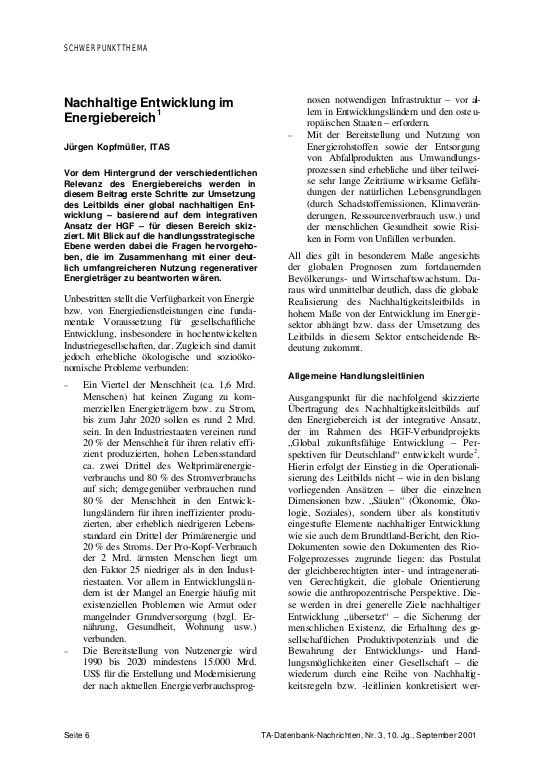 SCHWERPUNKTTHEMA

Nachhaltige Entwicklung im Energiebereich$^1$

Jürgen Kopfmüller, ITAS

Vor dem Hintergrund der verschiedentlichen Relevanz des Energiebereichs werden in diesem Beitrag erste Schritte zur Umsetzung des Leitbilds einer global nachhaltigen Entwicklung – basierend auf dem integrativen Ansatz der HGF – für diesen Bereich skizziert. Mit Blick auf die handlungsstrategische Ebene werden dabei die Fragen hervorgehoben, die im Zusammenhang mit einer deutlich umfangreicheren Nutzung regenerativer Energieträger zu beantworten wären.

Unbestritten stellt die Verfügbarkeit von Energie bzw. von Energiedienstleistungen eine fundamentale Voraussetzung für gesellschaftliche Entwicklung, insbesondere in hochentwickelten Industriegesellschaften, dar. Zugleich sind damit jedoch erhebliche ökologische und sozioökonomische Probleme verbunden:

– Ein Viertel der Menschheit (ca. 1,6 Mrd. Menschen) hat keinen Zugang zu kommerziellen Energieträgern bzw. zu Strom, bis zum Jahr 2020 sollen es rund 2 Mrd. sein. In den Industriestaaten vereinen rund 20 % der Menschheit für ihren relativ effizient produzierten, hohen Lebensstandard ca. zwei Drittel des Weltprimärenergieverbrauchs und 80 % des Stromverbrauchs auf sich; demgegenüber verbrauchen rund 80 % der Menschheit in den Entwicklungsländern für ihren ineffizienter produzierten, aber erheblich niedrigeren Lebensstandard ein Drittel der Primärenergie und 20 % des Stroms. Der Pro-Kopf-Verbrauch der 2 Mrd. ärmsten Menschen liegt um den Faktor 25 niedriger als in den Industriestaaten. Vor allem in Entwicklungsländern ist der Mangel an Energie häufig mit existenziellen Problemen wie Armut oder mangelnder Grundversorgung (bzgl. Ernährung, Gesundheit, Wohnung usw.) verbunden.

– Die Bereitstellung von Nutzenergie wird 1990 bis 2020 mindestens 15.000 Mrd. US$ für die Erstellung und Modernisierung der nach aktuellen Energieverbrauchsprognosen notwendigen Infrastruktur – vor allem in Entwicklungsländern und den osteuropäischen Staaten – erfordern.

– Mit der Bereitstellung und Nutzung von Energierohstoffen sowie der Entsorgung von Abfallprodukten aus Umwandlungsprozessen sind erhebliche und über teilweise sehr lange Zeiträume wirksame Gefährdungen der natürlichen Lebensgrundlagen (durch Schadstoffemissionen, Klimaveränderungen, Ressourcenverbrauch usw.) und der menschlichen Gesundheit sowie Risiken in Form von Unfällen verbunden.

All dies gilt in besonderem Maße angesichts der globalen Prognosen zum fortdauernden Bevölkerungs- und Wirtschaftswachstum. Daraus wird unmittelbar deutlich, dass die globale Realisierung des Nachhaltigkeitsleitbilds in hohem Maße von der Entwicklung im Energiesektor abhängt bzw. dass der Umsetzung des Leitbilds in diesem Sektor entscheidende Bedeutung zukommt.

Allgemeine Handlungsleitlinien

Ausgangspunkt für die nachfolgend skizzierte Übertragung des Nachhaltigkeitsleitbilds auf den Energiebereich ist der integrative Ansatz, der im Rahmen des HGF-Verbundprojekts „Global zukunftsfähige Entwicklung – Perspektiven für Deutschland" entwickelt wurde$^2$. Hierin erfolgt der Einstieg in die Operationalisierung des Leitbilds nicht – wie in den bislang vorliegenden Ansätzen – über die einzelnen Dimensionen bzw. „Säulen" (Ökonomie, Ökologie, Soziales), sondern über als konstitutiv eingestufte Elemente nachhaltiger Entwicklung wie sie auch dem Brundtland-Bericht, den Rio-Dokumenten sowie den Dokumenten des Rio-Folgeprozesses zugrunde liegen: das Postulat der gleichberechtigten inter- und intragenerativen Gerechtigkeit, die globale Orientierung sowie die anthropozentrische Perspektive. Diese werden in drei generelle Ziele nachhaltiger Entwicklung „übersetzt" – die Sicherung der menschlichen Existenz, die Erhaltung des gesellschaftlichen Produktivpotenzials und die Bewahrung der Entwicklungs- und Handlungsmöglichkeiten einer Gesellschaft – die wiederum durch eine Reihe von Nachhaltigkeitsregeln bzw. -leitlinien konkretisiert wer-

Seite 6

TA-Datenbank-Nachrichten, Nr. 3, 10. Jg., September 2001